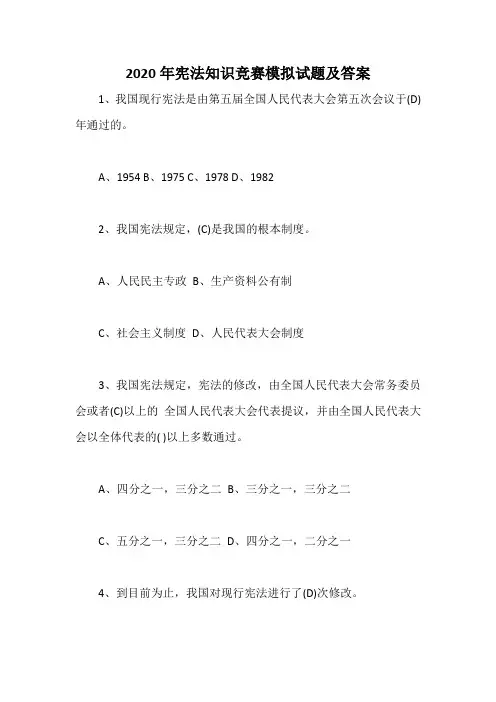 2020 年宪法知识竞赛模拟试题及答案

1、我国现行宪法是由第五届全国人民代表大会第五次会议于(D)年通过的。

A、1954 B、1975 C、1978 D、1982

2、我国宪法规定，(C)是我国的根本制度。

A、人民民主专政 B、生产资料公有制

C、社会主义制度 D、人民代表大会制度

3、我国宪法规定，宪法的修改，由全国人民代表大会常务委员会或者(C)以上的 全国人民代表大会代表提议，并由全国人民代表大会以全体代表的( )以上多数通过。

A、四分之一，三分之二 B、三分之一，三分之二

C、五分之一，三分之二 D、四分之一，二分之一

4、到目前为止，我国对现行宪法进行了(D)次修改。